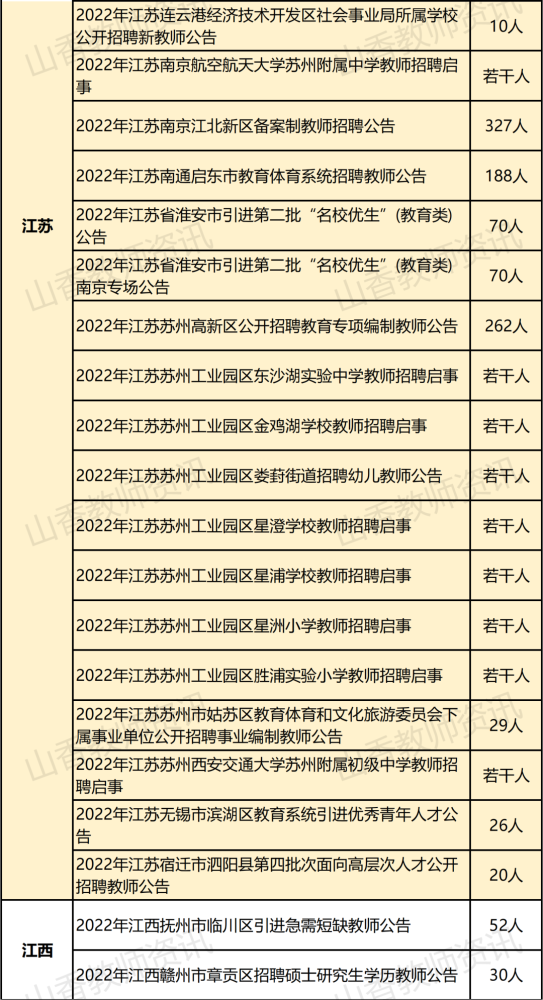 | 江苏 | 2022年江苏连云港经济技术开发区社会事业局所属学校公开招聘新教师公告 | 10人 |
|---|---|---|
| | 2022年江苏南京航空航天大学苏州附属中学教师招聘启事 | 若干人 |
| | 2022年江苏南京江北新区备案制教师招聘公告 | 327人 |
| | 2022年江苏南通启东市教育体育系统招聘教师公告 | 188人 |
| | 2022年江苏省淮安市引进第二批“名校优生”（教育类）公告 | 70人 |
| | 2022年江苏省淮安市引进第二批“名校优生”（教育类）南京专场公告 | 70人 |
| | 2022年江苏苏州高新区公开招聘教育专项编制教师公告 | 262人 |
| | 2022年江苏苏州工业园区东沙湖实验中学教师招聘启事 | 若干人 |
| | 2022年江苏苏州工业园区金鸡湖学校教师招聘启事 | 若干人 |
| | 2022年江苏苏州工业园区娄葑街道招聘幼儿教师公告 | 若干人 |
| | 2022年江苏苏州工业园区星澄学校教师招聘启事 | 若干人 |
| | 2022年江苏苏州工业园区星浦学校教师招聘启事 | 若干人 |
| | 2022年江苏苏州工业园区星洲小学教师招聘启事 | 若干人 |
| | 2022年江苏苏州工业园区胜浦实验小学教师招聘启事 | 若干人 |
| | 2022年江苏苏州市姑苏区教育体育和文化旅游委员会下属事业单位公开招聘事业编制教师公告 | 29人 |
| | 2022年江苏苏州西安交通大学苏州附属初级中学教师招聘启事 | 若干人 |
| | 2022年江苏无锡市滨湖区教育系统引进优秀青年人才公告 | 26人 |
| | 2022年江苏宿迁市泗阳县第四批次面向高层次人才公开招聘教师公告 | 20人 |
| 江西 | 2022年江西抚州市临川区引进急需短缺教师公告 | 52人 |
| | 2022年江西赣州市章贡区招聘硕士研究生学历教师公告 | 30人 |

山香教师资讯